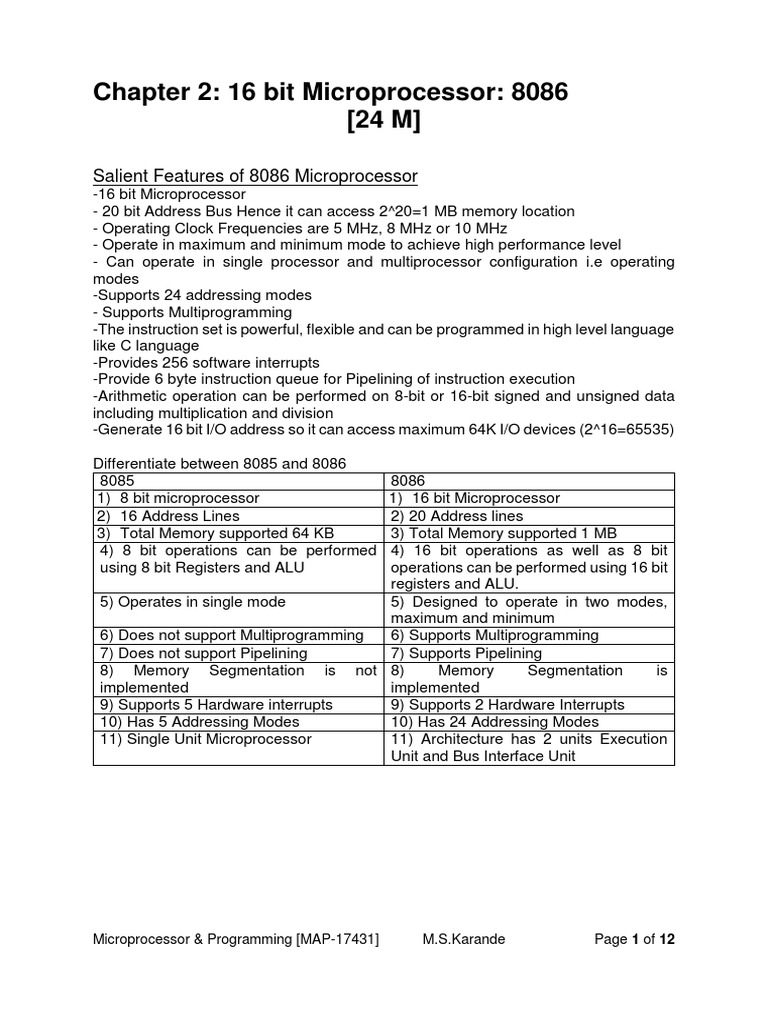 Chapter 2: 16 bit Microprocessor: 8086
[24 M]

Salient Features of 8086 Microprocessor
-16 bit Microprocessor
- 20 bit Address Bus Hence it can access 2^20=1 MB memory location
- Operating Clock Frequencies are 5 MHz, 8 MHz or 10 MHz
- Operate in maximum and minimum mode to achieve high performance level
- Can operate in single processor and multiprocessor configuration i.e operating modes
-Supports 24 addressing modes
- Supports Multiprogramming
-The instruction set is powerful, flexible and can be programmed in high level language like C language
-Provides 256 software interrupts
-Provide 6 byte instruction queue for Pipelining of instruction execution
-Arithmetic operation can be performed on 8-bit or 16-bit signed and unsigned data including multiplication and division
-Generate 16 bit I/O address so it can access maximum 64K I/O devices (2^16=65535)

Differentiate between 8085 and 8086

| 8085 | 8086 |
|---|---|
| 1) 8 bit microprocessor | 1) 16 bit Microprocessor |
| 2) 16 Address Lines | 2) 20 Address lines |
| 3) Total Memory supported 64 KB | 3) Total Memory supported 1 MB |
| 4) 8 bit operations can be performed using 8 bit Registers and ALU | 4) 16 bit operations as well as 8 bit operations can be performed using 16 bit registers and ALU. |
| 5) Operates in single mode | 5) Designed to operate in two modes, maximum and minimum |
| 6) Does not support Multiprogramming | 6) Supports Multiprogramming |
| 7) Does not support Pipelining | 7) Supports Pipelining |
| 8) Memory Segmentation is not implemented | 8) Memory Segmentation is implemented |
| 9) Supports 5 Hardware interrupts | 9) Supports 2 Hardware Interrupts |
| 10) Has 5 Addressing Modes | 10) Has 24 Addressing Modes |
| 11) Single Unit Microprocessor | 11) Architecture has 2 units Execution Unit and Bus Interface Unit |

Microprocessor & Programming [MAP-17431] M.S.Karande Page 1 of 12